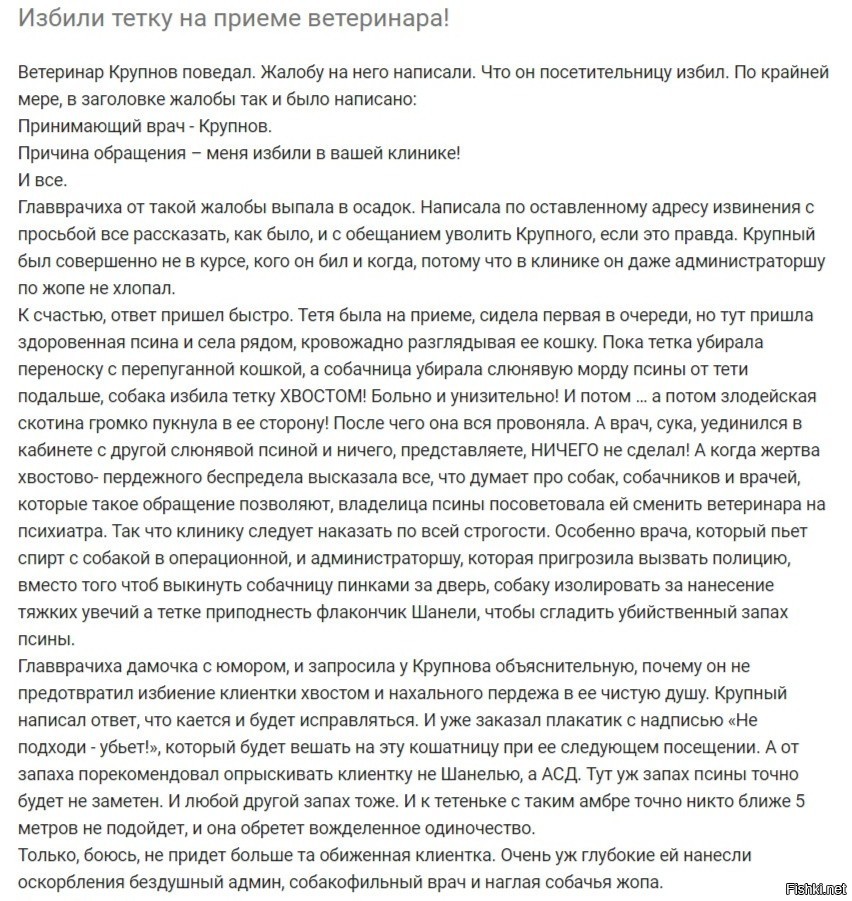 Избили тетку на приеме ветеринара!

Ветеринар Крупнов поведал. Жалобу на него написали. Что он посетительницу избил. По крайней мере, в заголовке жалобы так и было написано:
Принимающий врач - Крупнов.
Причина обращения – меня избили в вашей клинике!
И все.
Главврачиха от такой жалобы выпала в осадок. Написала по оставленному адресу извинения с просьбой все рассказать, как было, и с обещанием уволить Крупного, если это правда. Крупный был совершенно не в курсе, кого он бил и когда, потому что в клинике он даже администраторшу по жопе не хлопал.
К счастью, ответ пришел быстро. Тетя была на приеме, сидела первая в очереди, но тут пришла здоровенная псина и села рядом, кровожадно разглядывая ее кошку. Пока тетка убирала переноску с перепуганной кошкой, а собачница убирала слюнявую морду псины от тети подальше, собака избила тетку ХВОСТОМ! Больно и унизительно! И потом ... а потом злодейская скотина громко пукнула в ее сторону! После чего она вся провоняла. А врач, сука, уединился в кабинете с другой слюнявой псиной и ничего, представляете, НИЧЕГО не сделал! А когда жертва хвостово- пердежного беспредела высказала все, что думает про собак, собачников и врачей, которые такое обращение позволяют, владелица псины посоветовала ей сменить ветеринара на психиатра. Так что клинику следует наказать по всей строгости. Особенно врача, который пьет спирт с собакой в операционной, и администраторшу, которая пригрозила вызвать полицию, вместо того чтоб выкинуть собачницу пинками за дверь, собаку изолировать за нанесение тяжких увечий а тетке приподнесть флакончик Шанели, чтобы сгладить убийственный запах псины.
Главврачиха дамочка с юмором, и запросила у Крупнова объяснительную, почему он не предотвратил избиение клиентки хвостом и нахального пердежа в ее чистую душу. Крупный написал ответ, что кается и будет исправляться. И уже заказал плакатик с надписью «Не подходи - убьет!», который будет вешать на эту кошатницу при ее следующем посещении. А от запаха порекомендовал опрыскивать клиентку не Шанелью, а АСД. Тут уж запах псины точно будет не заметен. И любой другой запах тоже. И к тетеньке с таким амбре точно никто ближе 5 метров не подойдет, и она обретет вожделенное одиночество.
Только, боюсь, не придет больше та обиженная клиентка. Очень уж глубокие ей нанесли оскорбления бездушный админ, собакофильный врач и наглая собачья жопа.

Fishki.net